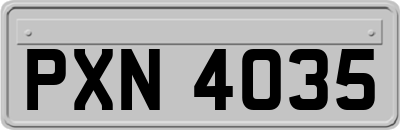 PXN 4035